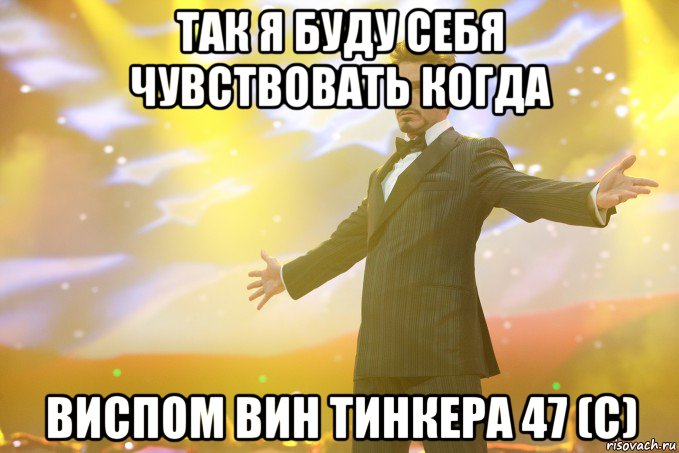 ТАК Я БУДУ СЕБЯ ЧУВСТВОВАТЬ КОГДА

ВИСПОМ ВИН ТИНКЕРА 47 (С)

risovach.ru